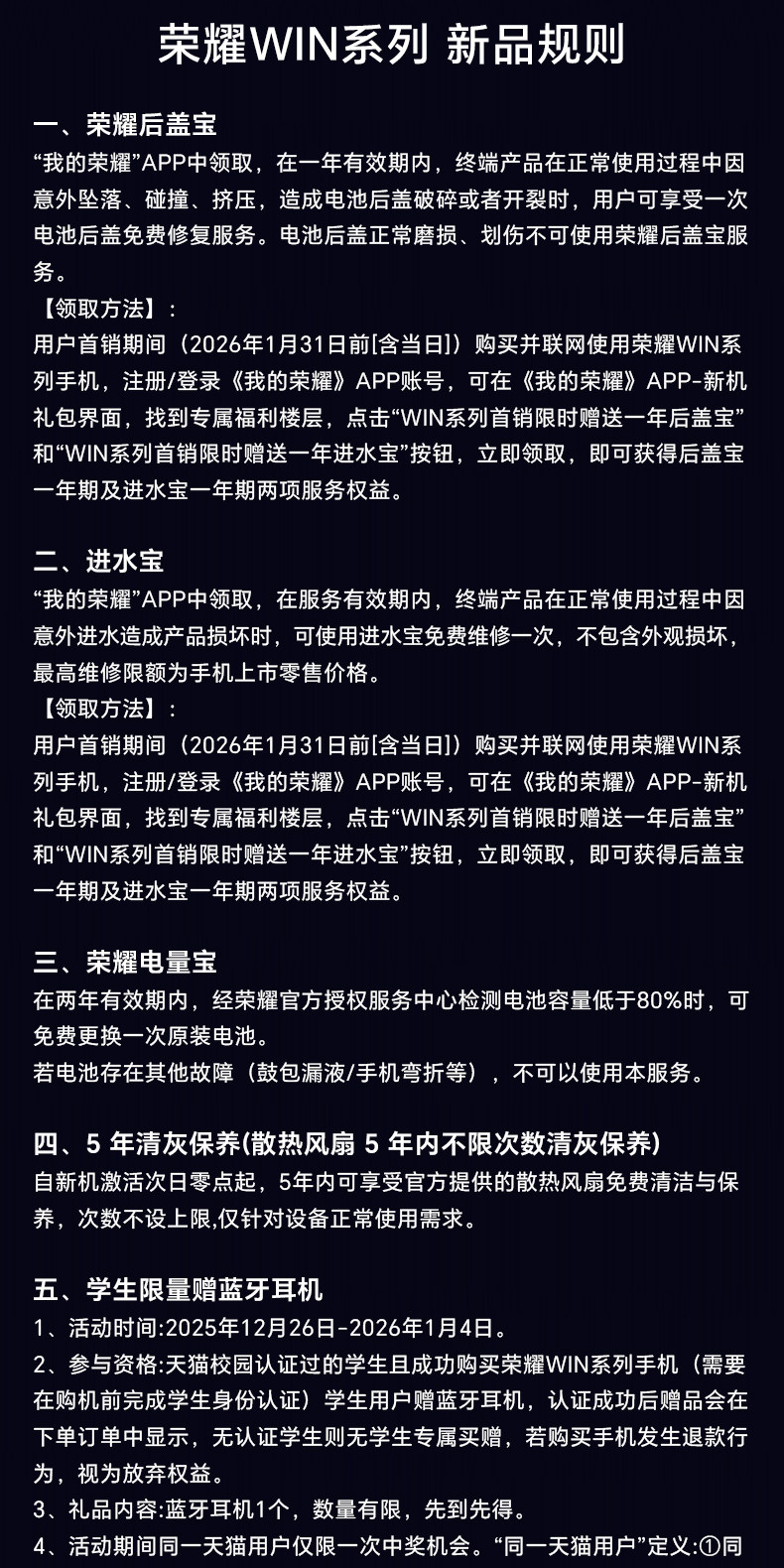 荣耀WIN系列 新品规则

一、荣耀后盖宝
“我的荣耀”APP中领取，在一年有效期内，终端产品在正常使用过程中因意外坠落、碰撞、挤压，造成电池后盖破碎或者开裂时，用户可享受一次电池后盖免费修复服务。电池后盖正常磨损、划伤不可使用荣耀后盖宝服务。
【领取方法】：
用户首销期间（2026年1月31日前[含当日]）购买并联网使用荣耀WIN系列手机，注册/登录《我的荣耀》APP账号，可在《我的荣耀》APP-新机礼包界面，找到专属福利楼层，点击“WIN系列首销限时赠送一年后盖宝”和“WIN系列首销限时赠送一年进水宝”按钮，立即领取，即可获得后盖宝一年期及进水宝一年期两项服务权益。

二、进水宝
“我的荣耀”APP中领取，在服务有效期内，终端产品在正常使用过程中因意外进水造成产品损坏时，可使用进水宝免费维修一次，不包含外观损坏，最高维修限额为手机上市零售价格。
【领取方法】：
用户首销期间（2026年1月31日前[含当日]）购买并联网使用荣耀WIN系列手机，注册/登录《我的荣耀》APP账号，可在《我的荣耀》APP-新机礼包界面，找到专属福利楼层，点击“WIN系列首销限时赠送一年后盖宝”和“WIN系列首销限时赠送一年进水宝”按钮，立即领取，即可获得后盖宝一年期及进水宝一年期两项服务权益。

三、荣耀电量宝
在两年有效期内，经荣耀官方授权服务中心检测电池容量低于80%时，可免费更换一次原装电池。
若电池存在其他故障（鼓包漏液/手机弯折等），不可以使用本服务。

四、5 年清灰保养(散热风扇 5 年内不限次数清灰保养)
自新机激活次日零点起，5年内可享受官方提供的散热风扇免费清洁与保养，次数不设上限,仅针对设备正常使用需求。

五、学生限量赠蓝牙耳机
1、活动时间:2025年12月26日-2026年1月4日。
2、参与资格:天猫校园认证过的学生且成功购买荣耀WIN系列手机（需要在购机前完成学生身份认证）学生用户赠蓝牙耳机，认证成功后赠品会在下单订单中显示，无认证学生则无学生专属买赠，若购买手机发生退款行为，视为放弃权益。
3、礼品内容:蓝牙耳机1个，数量有限，先到先得。
4、活动期间同一天猫用户仅限一次中奖机会。“同一天猫用户”定义:①同